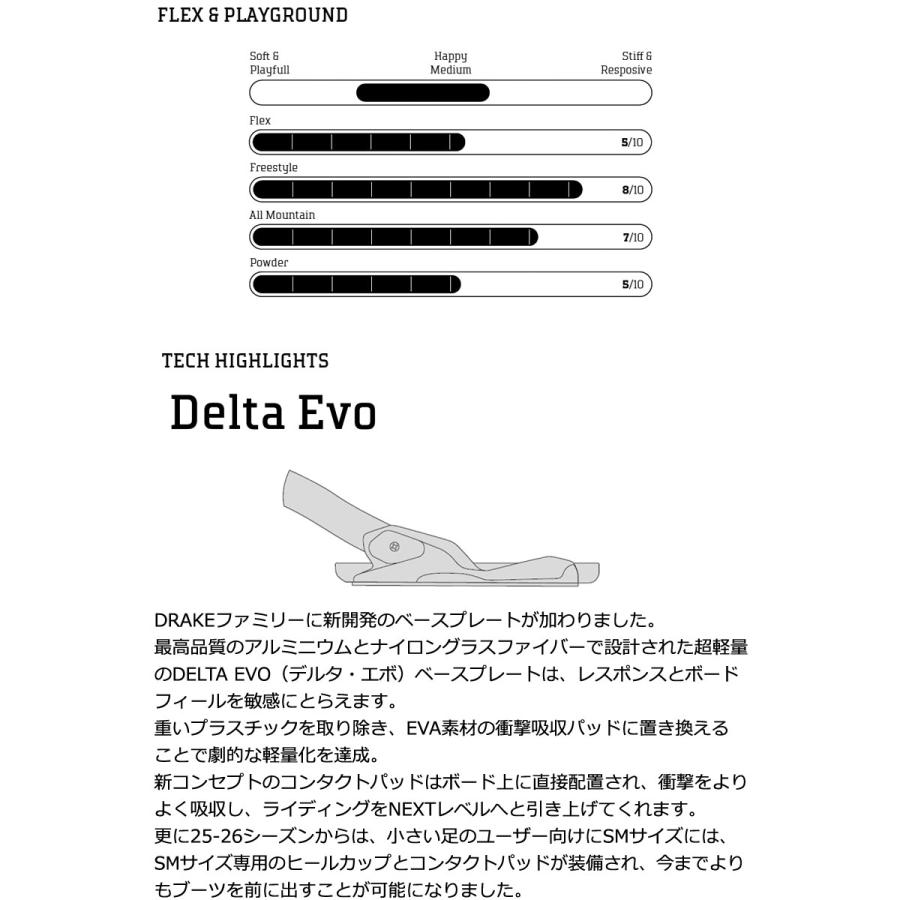 FLEX & PLAYGROUND

Soft & Playfull

Happy Medium

Stiff & Resposive

Flex

5/10

Freestyle

8/10

All Mountain

7/10

Powder

5/10

TECH HIGHLIGHTS

Delta Evo

DRAKEファミリーに新開発のベースプレートが加わりました。
最高品質のアルミニウムとナイロングラスファイバーで設計された超軽量のDELTA EVO（デルタ・エボ）ベースプレートは、レスポンスとボードフィールを敏感にとらえます。
重いプラスチックを取り除き、EVA素材の衝撃吸収パッドに置き換えることで劇的な軽量化を達成。
新コンセプトのコンタクトパッドはボード上に直接配置され、衝撃をよりよく吸収し、ライディングをNEXTレベルへと引き上げてくれます。
更に25-26シーズンからは、小さい足のユーザー向けにSMサイズには、SMサイズ専用のヒールカップとコンタクトパッドが装備され、今までよりもブーツを前に出すことが可能になりました。